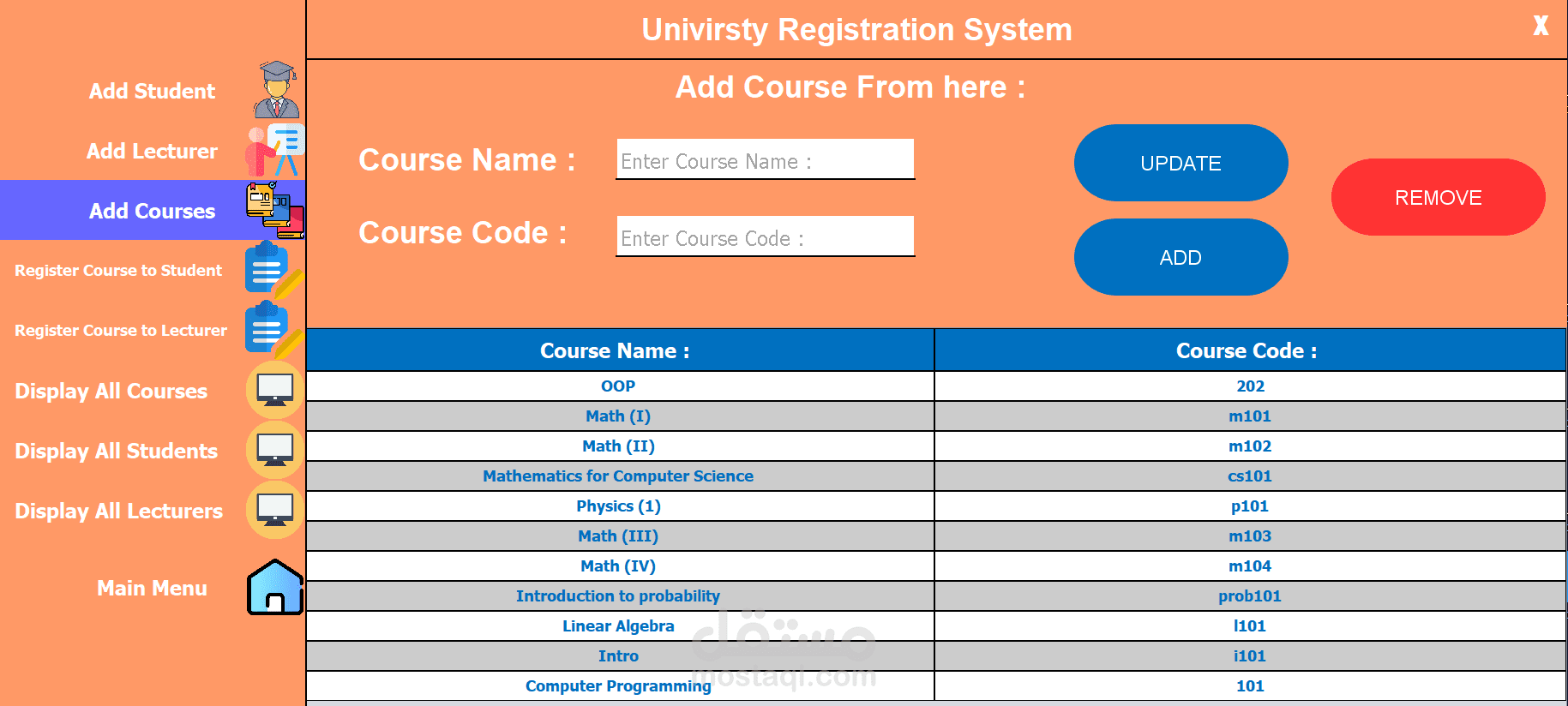 Add Student

Add Lecturer

Add Courses

Register Course to Student

Register Course to Lecturer

Display All Courses

Display All Students

Display All Lecturers

Main Menu

Univirsty Registration System

X

Add Course From here :

Course Name :

Enter Course Name :

Course Code :

Enter Course Code :

UPDATE

ADD

REMOVE

| Course Name : | Course Code : |
|---|---|
| OOP | 202 |
| Math (I) | m101 |
| Math (II) | m102 |
| Mathematics for Computer Science | cs101 |
| Physics (1) | p101 |
| Math (III) | m103 |
| Math (IV) | m104 |
| Introduction to probability | prob101 |
| Linear Algebra | l101 |
| Intro | i101 |
| Computer Programming | 101 |

مستقل
mostaql.com